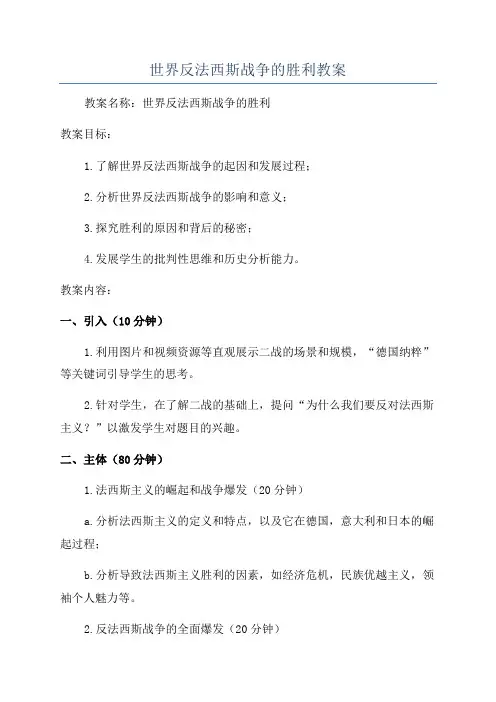 世界反法西斯战争的胜利教案

教案名称：世界反法西斯战争的胜利

教案目标：

1.了解世界反法西斯战争的起因和发展过程；

2.分析世界反法西斯战争的影响和意义；

3.探究胜利的原因和背后的秘密；

4.发展学生的批判性思维和历史分析能力。

教案内容：

一、引入（10分钟）

1.利用图片和视频资源等直观展示二战的场景和规模，“德国纳粹”等关键词引导学生的思考。

2.针对学生，在了解二战的基础上，提问“为什么我们要反对法西斯主义？”以激发学生对题目的兴趣。

二、主体（80分钟）

1.法西斯主义的崛起和战争爆发（20分钟）

a.分析法西斯主义的定义和特点，以及它在德国，意大利和日本的崛起过程；

b.分析导致法西斯主义胜利的因素，如经济危机，民族优越主义，领袖个人魅力等。

2.反法西斯战争的全面爆发（20分钟）